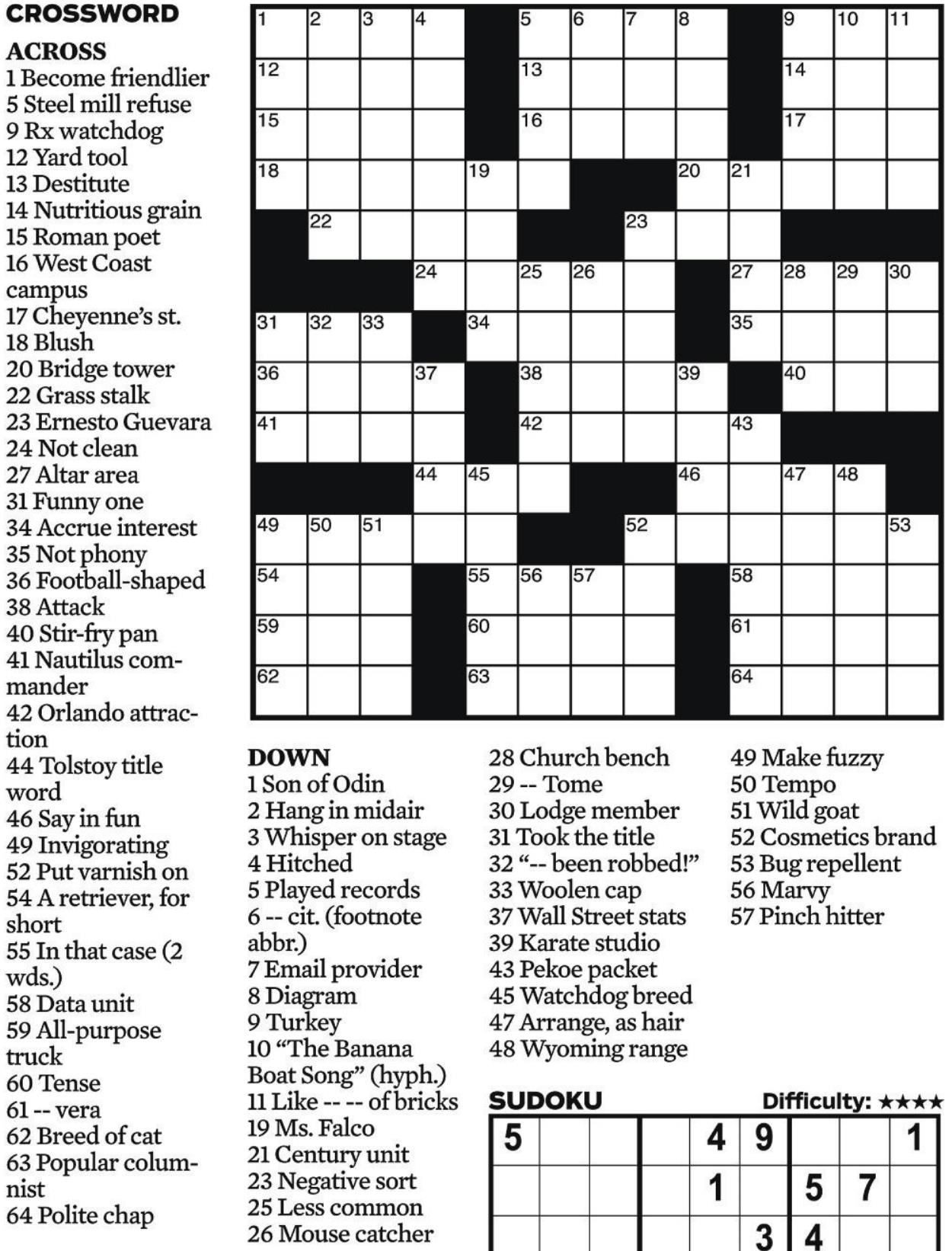 CROSSWORD

ACROSS
1 Become friendlier
5 Steel mill refuse
9 Rx watchdog
12 Yard tool
13 Destitute
14 Nutritious grain
15 Roman poet
16 West Coast campus
17 Cheyenne's st.
18 Blush
20 Bridge tower
22 Grass stalk
23 Ernesto Guevara
24 Not clean
27 Altar area
31 Funny one
34 Accrue interest
35 Not phony
36 Football-shaped
38 Attack
40 Stir-fry pan
41 Nautilus commander
42 Orlando attraction
44 Tolstoy title word
46 Say in fun
49 Invigorating
52 Put varnish on
54 A retriever, for short
55 In that case (2 wds.)
58 Data unit
59 All-purpose truck
60 Tense
61 -- vera
62 Breed of cat
63 Popular columnist
64 Polite chap

1 2 3 4 5 6 7 8 9 10 11 12 13 14 15 16 17 18 19 20 21 22 23 24 25 26 27 28 29 30 31 32 33 34 35 36 37 38 39 40 41 42 43 44 45 46 47 48 49 50 51 52 53 54 55 56 57 58 59 60 61 62 63 64

DOWN
1 Son of Odin
2 Hang in midair
3 Whisper on stage
4 Hitched
5 Played records
6 -- cit. (footnote abbr.)
7 Email provider
8 Diagram
9 Turkey
10 "The Banana Boat Song" (hyph.)
11 Like -- -- of bricks
19 Ms. Falco
21 Century unit
23 Negative sort
25 Less common
26 Mouse catcher
28 Church bench
29 -- Tome
30 Lodge member
31 Took the title
32 "-- been robbed!"
33 Woolen cap
37 Wall Street stats
39 Karate studio
43 Pekoe packet
45 Watchdog breed
47 Arrange, as hair
48 Wyoming range
49 Make fuzzy
50 Tempo
51 Wild goat
52 Cosmetics brand
53 Bug repellent
56 Marvy
57 Pinch hitter

SUDOKU
Difficulty: ★★★★

| 5 | | | | 4 | 9 | | | 1 |
|---|---|---|---|---|---|---|---|---|
| | | | | 1 | | 5 | 7 | |
| | | | | | 3 | 4 | | |